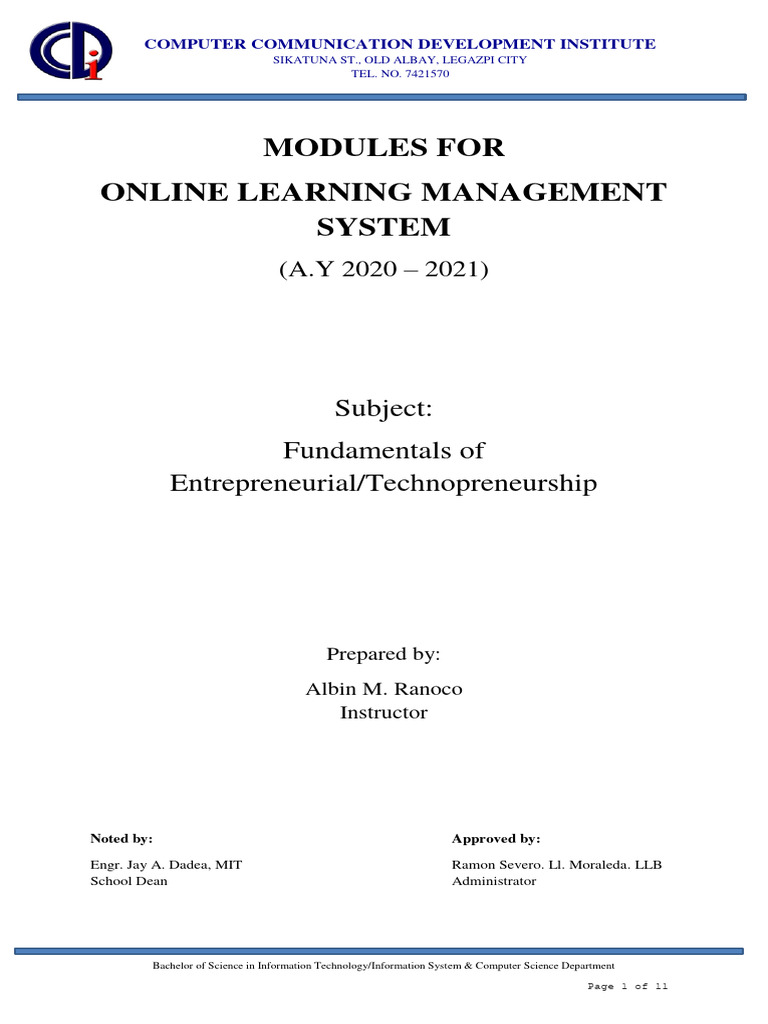 CDi

COMPUTER COMMUNICATION DEVELOPMENT INSTITUTE
SIKATUNA ST., OLD ALBAY, LEGAZPI CITY
TEL. NO. 7421570

MODULES FOR
ONLINE LEARNING MANAGEMENT SYSTEM
(A.Y 2020 – 2021)

Subject:
Fundamentals of Entrepreneurial/Technopreneurship

Prepared by:
Albin M. Ranoco
Instructor

Noted by:
Engr. Jay A. Dadea, MIT
School Dean

Approved by:
Ramon Severo. Ll. Moraleda. LLB
Administrator

Bachelor of Science in Information Technology/Information System & Computer Science Department

Page 1 of 11